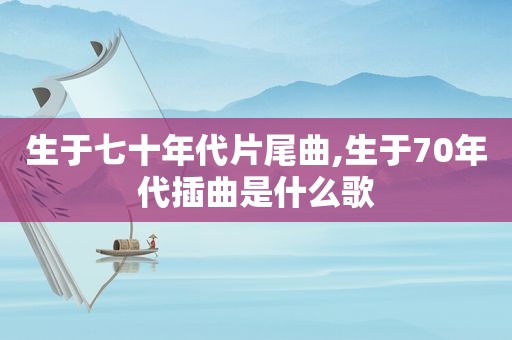 生于七十年代片尾曲,生于70年代插曲是什么歌